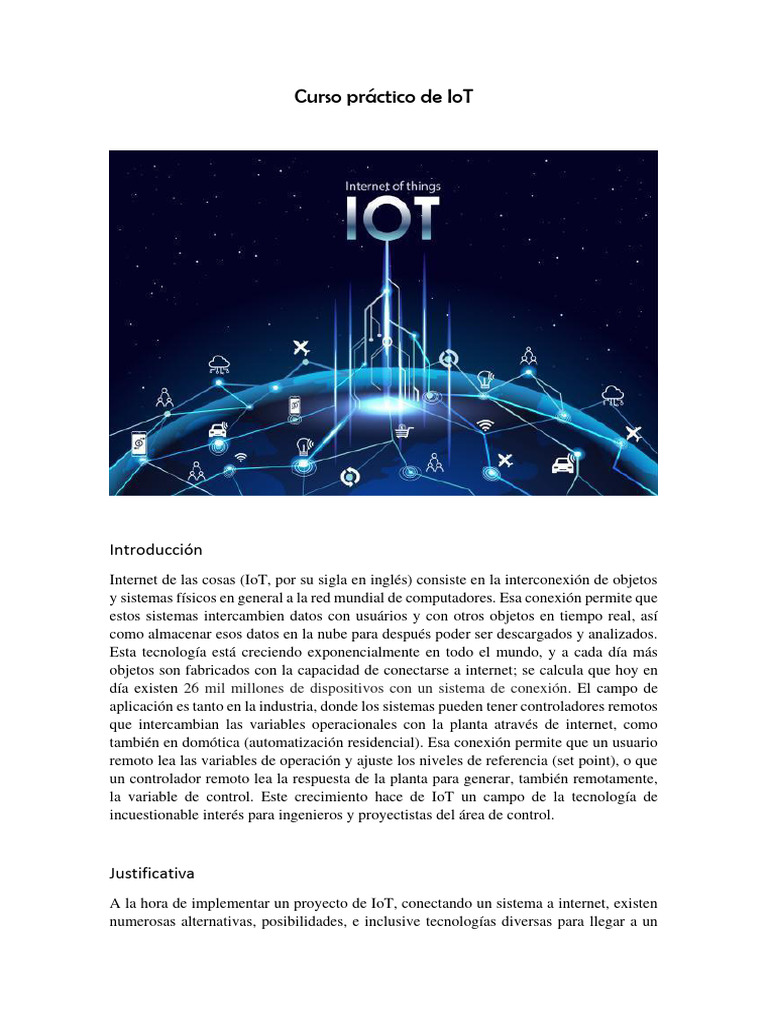 Curso práctico de IoT

Internet of things
IOT

Introducción

Internet de las cosas (IoT, por su sigla en inglés) consiste en la interconexión de objetos y sistemas físicos en general a la red mundial de computadores. Esa conexión permite que estos sistemas intercambien datos con usuários y con otros objetos en tiempo real, así como almacenar esos datos en la nube para después poder ser descargados y analizados. Esta tecnología está creciendo exponencialmente en todo el mundo, y a cada día más objetos son fabricados con la capacidad de conectarse a internet; se calcula que hoy en día existen 26 mil millones de dispositivos con un sistema de conexión. El campo de aplicación es tanto en la industria, donde los sistemas pueden tener controladores remotos que intercambian las variables operacionales con la planta através de internet, como también en domótica (automatización residencial). Esa conexión permite que un usuario remoto lea las variables de operación y ajuste los niveles de referencia (set point), o que un controlador remoto lea la respuesta de la planta para generar, también remotamente, la variable de control. Este crecimiento hace de IoT un campo de la tecnología de incuestionable interés para ingenieros y proyectistas del área de control.

Justificativa

A la hora de implementar un proyecto de IoT, conectando un sistema a internet, existen numerosas alternativas, posibilidades, e inclusive tecnologías diversas para llegar a un